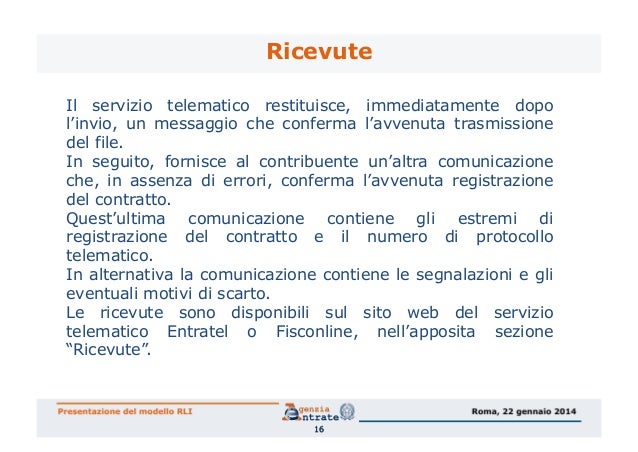 Ricevute

Il servizio telematico restituisce, immediatamente dopo l'invio, un messaggio che conferma l'avvenuta trasmissione del file.
In seguito, fornisce al contribuente un'altra comunicazione che, in assenza di errori, conferma l'avvenuta registrazione del contratto.
Quest'ultima comunicazione contiene gli estremi di registrazione del contratto e il numero di protocollo telematico.
In alternativa la comunicazione contiene le segnalazioni e gli eventuali motivi di scarto.
Le ricevute sono disponibili sul sito web del servizio telematico Entratel o Fisconline, nell'apposita sezione "Ricevute".

Presentazione del modello RLI

Agenzia Entrate

16

Roma, 22 gennaio 2014